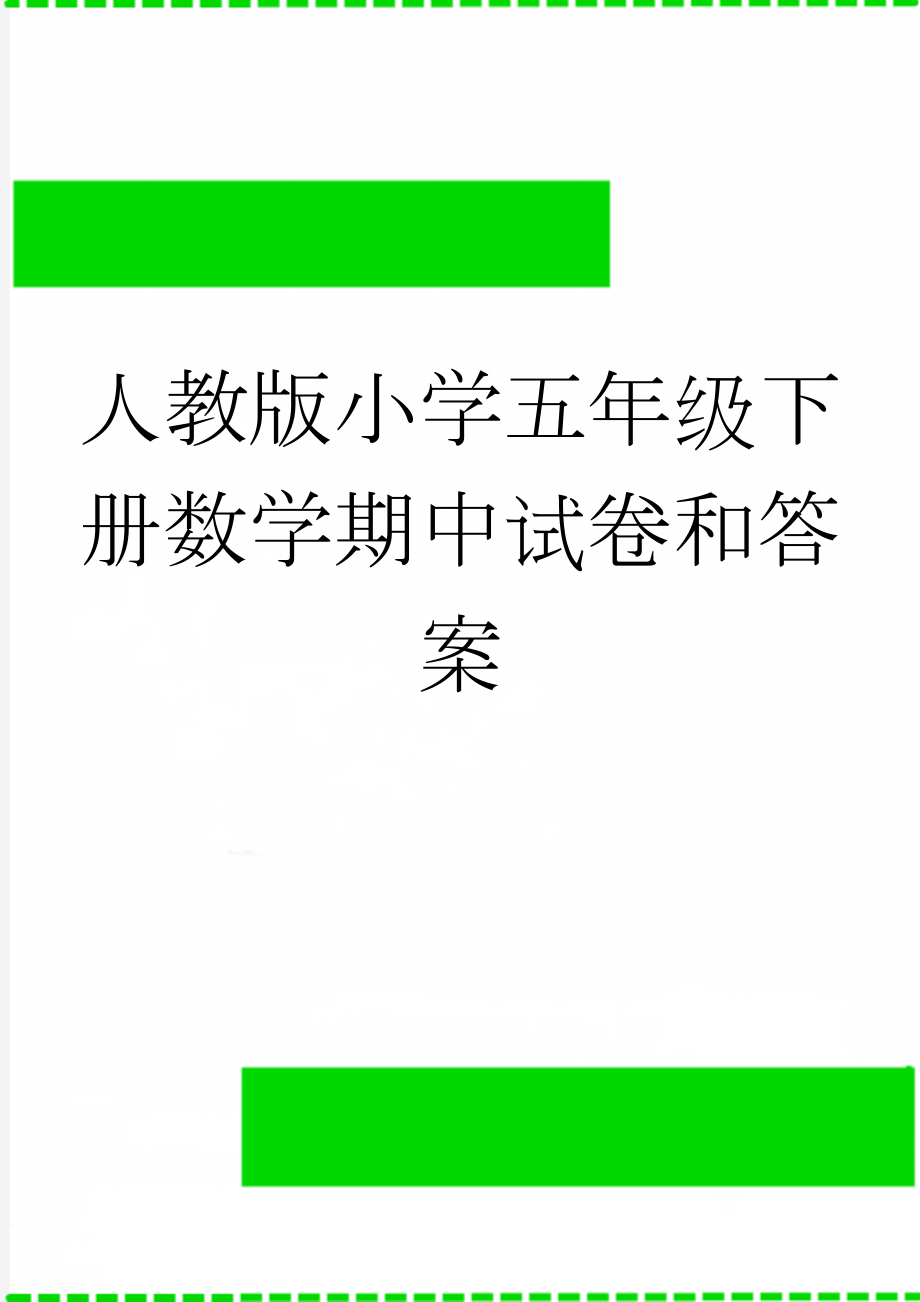 人教版小学五年级下册数学期中试卷和答案